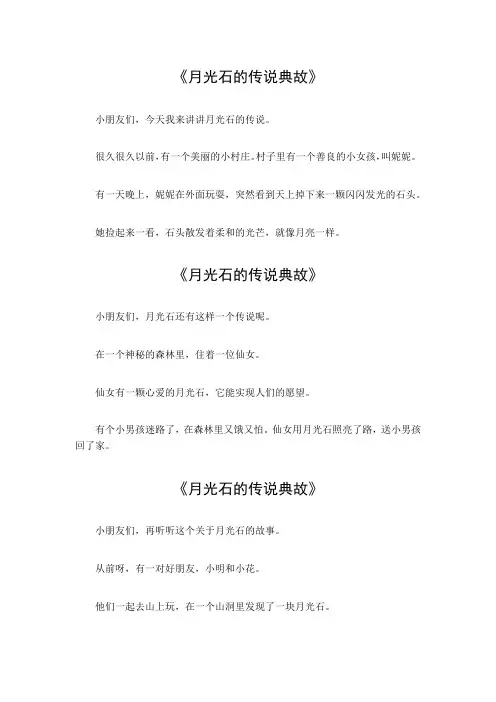 《月光石的传说典故》

小朋友们，今天我来讲讲月光石的传说。

很久很久以前，有一个美丽的小村庄。村子里有一个善良的小女孩，叫妮妮。

有一天晚上，妮妮在外面玩耍，突然看到天上掉下来一颗闪闪发光的石头。

她捡起来一看，石头散发着柔和的光芒，就像月亮一样。

《月光石的传说典故》

小朋友们，月光石还有这样一个传说呢。

在一个神秘的森林里，住着一位仙女。

仙女有一颗心爱的月光石，它能实现人们的愿望。

有个小男孩迷路了，在森林里又饿又怕。仙女用月光石照亮了路，送小男孩回了家。

《月光石的传说典故》

小朋友们，再听听这个关于月光石的故事。

从前呀，有一对好朋友，小明和小花。

他们一起去山上玩，在一个山洞里发现了一块月光石。